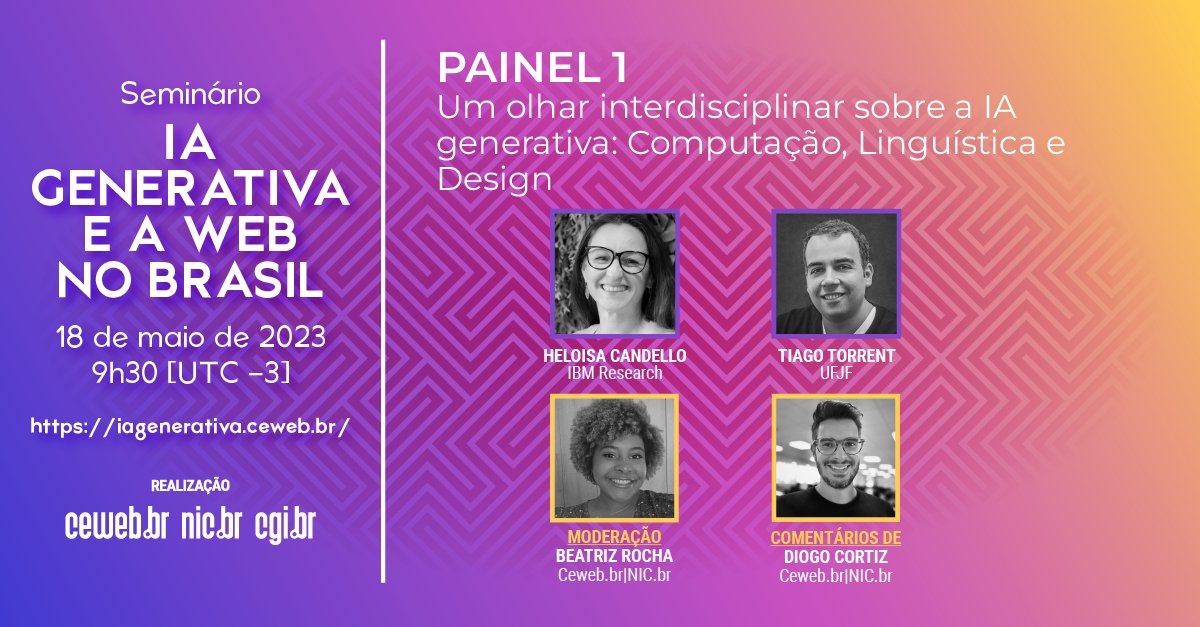 Seminário
IA GENERATIVA E A WEB NO BRASIL
18 de maio de 2023
9h30 [UTC –3]

https://iagenerativa.ceweb.br/

REALIZAÇÃO
ceweb.br nic.br cgi.br

PAINEL 1
Um olhar interdisciplinar sobre a IA generativa: Computação, Linguística e Design

HELOISA CANDELLO
IBM Research

TIAGO TORRENT
UFJF

MODERAÇÃO
BEATRIZ ROCHA
Ceweb.br|NIC.br

COMENTÁRIOS DE
DIOGO CORTIZ
Ceweb.br|NIC.br